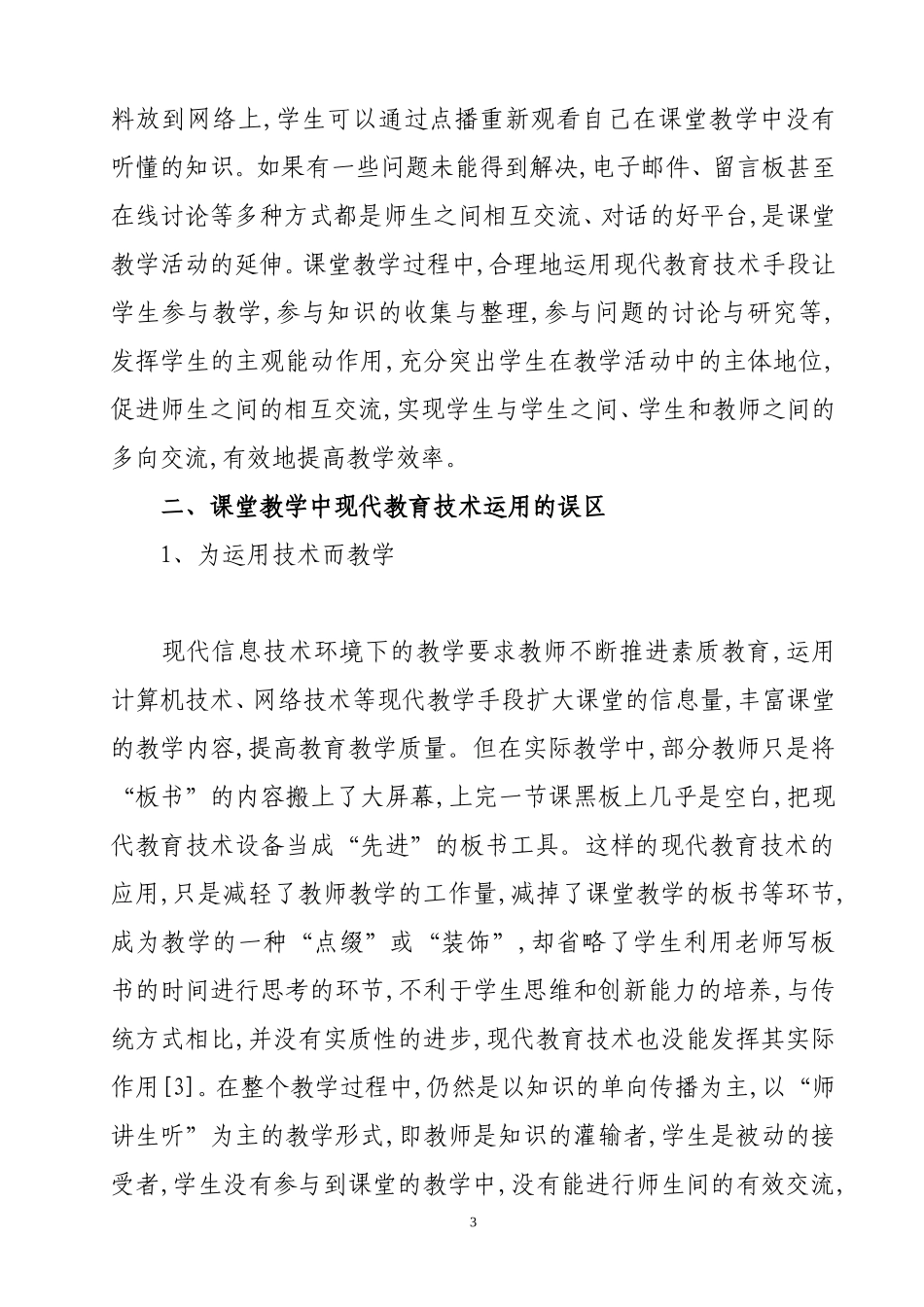 料放到网络上,学生可以通过点播重新观看自己在课堂教学中没有听懂的知识。如果有一些问题未能得到解决,电子邮件、留言板甚至在线讨论等多种方式都是师生之间相互交流、对话的好平台,是课堂教学活动的延伸。课堂教学过程中,合理地运用现代教育技术手段让学生参与教学,参与知识的收集与整理,参与问题的讨论与研究等,发挥学生的主观能动作用,充分突出学生在教学活动中的主体地位,促进师生之间的相互交流,实现学生与学生之间、学生和教师之间的多向交流,有效地提高教学效率。

二、课堂教学中现代教育技术运用的误区

1、为运用技术而教学

现代信息技术环境下的教学要求教师不断推进素质教育,运用计算机技术、网络技术等现代教学手段扩大课堂的信息量,丰富课堂的教学内容,提高教育教学质量。但在实际教学中,部分教师只是将“板书”的内容搬上了大屏幕,上完一节课黑板上几乎是空白,把现代教育技术设备当成“先进”的板书工具。这样的现代教育技术的应用,只是减轻了教师教学的工作量,减掉了课堂教学的板书等环节,成为教学的一种“点缀”或“装饰”,却省略了学生利用老师写板书的时间进行思考的环节,不利于学生思维和创新能力的培养,与传统方式相比,并没有实质性的进步,现代教育技术也没能发挥其实际作用[3]。在整个教学过程中,仍然是以知识的单向传播为主,以“师讲生听”为主的教学形式,即教师是知识的灌输者,学生是被动的接受者,学生没有参与到课堂的教学中,没有能进行师生间的有效交流,

3